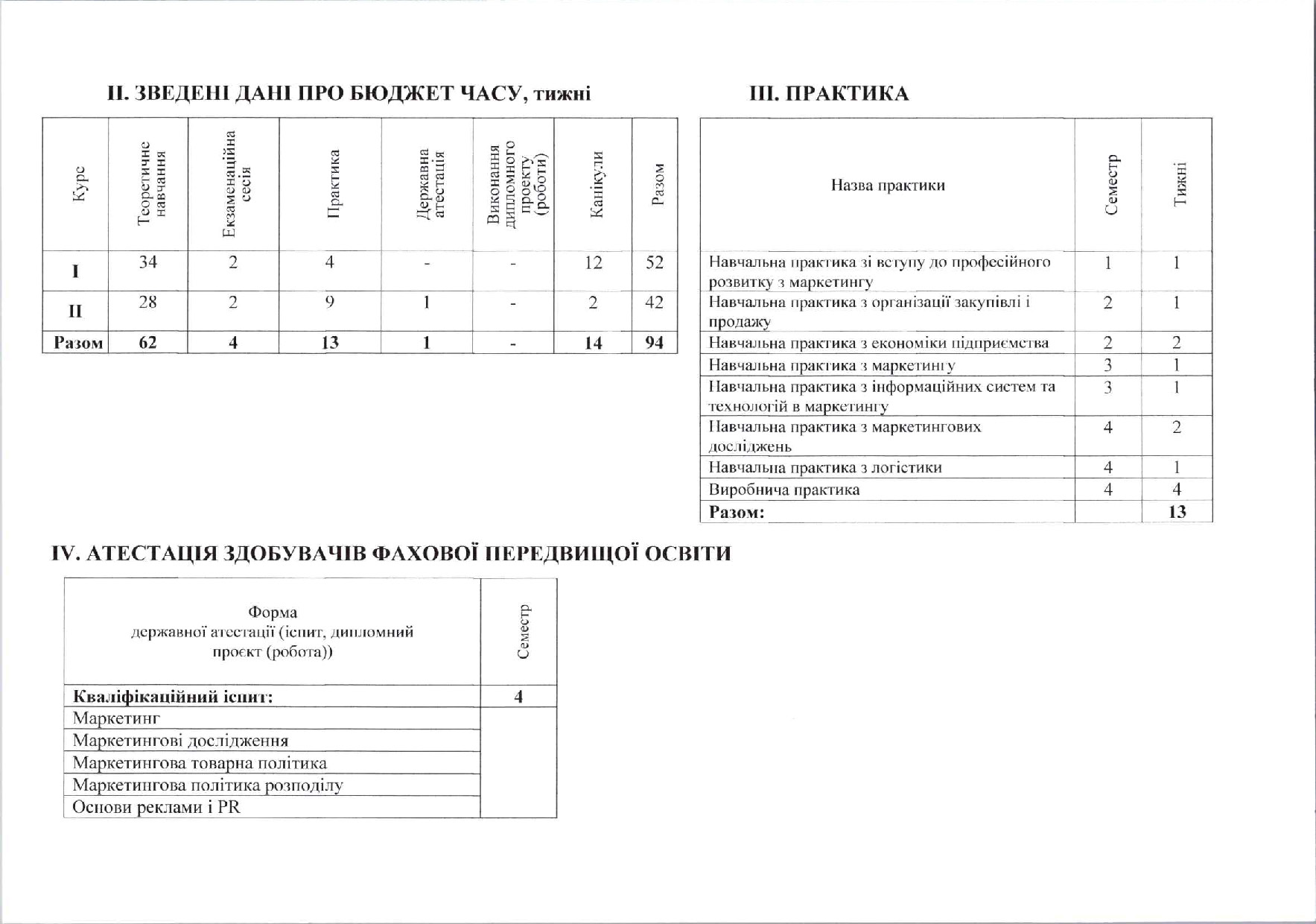 II. ЗВЕДЕНІ ДАНІ ПРО БЮДЖЕТ ЧАСУ, тижні

| Курс | Теоретичне навчання | Екзаменаційна сесія | Практика | Державна атестація | Виконання дипломного проекту (роботи) | Канікули | Разом |
|---|---|---|---|---|---|---|---|
| I | 34 | 2 | 4 | - | - | 12 | 52 |
| II | 28 | 2 | 9 | 1 | - | 2 | 42 |
| Разом | 62 | 4 | 13 | 1 | - | 14 | 94 |

III. ПРАКТИКА

| Назва практики | Семестр | Тижні |
|---|---|---|
| Навчальна практика зі вступу до професійного розвитку з маркетингу | 1 | 1 |
| Навчальна практика з організації закупівлі і продажу | 2 | 1 |
| Навчальна практика з економіки підприємства | 2 | 2 |
| Навчальна практика з маркетингу | 3 | 1 |
| Навчальна практика з інформаційних систем та технологій в маркетингу | 3 | 1 |
| Навчальна практика з маркетингових досліджень | 4 | 2 |
| Навчальна практика з логістики | 4 | 1 |
| Виробнича практика | 4 | 4 |
| Разом: | | 13 |

IV. АТЕСТАЦІЯ ЗДОБУВАЧІВ ФАХОВОЇ ПЕРЕДВИЩОЇ ОСВІТИ

| Форма державної атестації (іспит, дипломний проєкт (робота)) | Семестр |
|---|---|
| Кваліфікаційний іспит: | 4 |
| Маркетинг | |
| Маркетингові дослідження | |
| Маркетингова товарна політика | |
| Маркетингова політика розподілу | |
| Основи реклами і PR | |